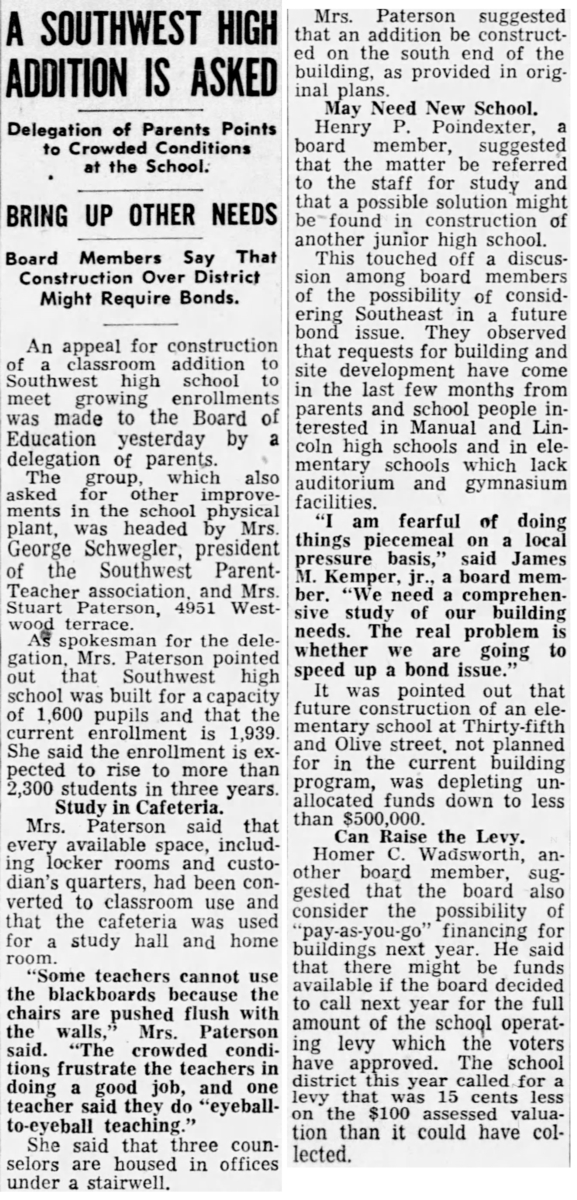 A SOUTHWEST HIGH ADDITION IS ASKED

Delegation of Parents Points to Crowded Conditions at the School.

BRING UP OTHER NEEDS

Board Members Say That Construction Over District Might Require Bonds.

An appeal for construction of a classroom addition to Southwest high school to meet growing enrollments was made to the Board of Education yesterday by a delegation of parents.

The group, which also asked for other improvements in the school physical plant, was headed by Mrs. George Schwegler, president of the Southwest Parent-Teacher association, and Mrs. Stuart Paterson, 4951 Westwood terrace.

As spokesman for the delegation, Mrs. Paterson pointed out that Southwest high school was built for a capacity of 1,600 pupils and that the current enrollment is 1,939. She said the enrollment is expected to rise to more than 2,300 students in three years.

Study in Cafeteria.

Mrs. Paterson said that every available space, including locker rooms and custodian's quarters, had been converted to classroom use and that the cafeteria was used for a study hall and home room.

"Some teachers cannot use the blackboards because the chairs are pushed flush with the walls," Mrs. Paterson said. "The crowded conditions frustrate the teachers in doing a good job, and one teacher said they do "eyeball-to-eyeball teaching."

She said that three counselors are housed in offices under a stairwell.

Mrs. Paterson suggested that an addition be constructed on the south end of the building, as provided in original plans.

May Need New School.

Henry P. Poindexter, a board member, suggested that the matter be referred to the staff for study and that a possible solution might be found in construction of another junior high school.

This touched off a discussion among board members of the possibility of considering Southeast in a future bond issue. They observed that requests for building and site development have come in the last few months from parents and school people interested in Manual and Lincoln high schools and in elementary schools which lack auditorium and gymnasium facilities.

"I am fearful of doing things piecemeal on a local pressure basis," said James M. Kemper, jr., a board member. "We need a comprehensive study of our building needs. The real problem is whether we are going to speed up a bond issue."

It was pointed out that future construction of an elementary school at Thirty-fifth and Olive street, not planned for in the current building program, was depleting unallocated funds down to less than $500,000.

Can Raise the Levy.

Homer C. Wadsworth, another board member, suggested that the board also consider the possibility of "pay-as-you-go" financing for buildings next year. He said that there might be funds available if the board decided to call next year for the full amount of the school operating levy which the voters have approved. The school district this year called for a levy that was 15 cents less on the $100 assessed valuation than it could have collected.